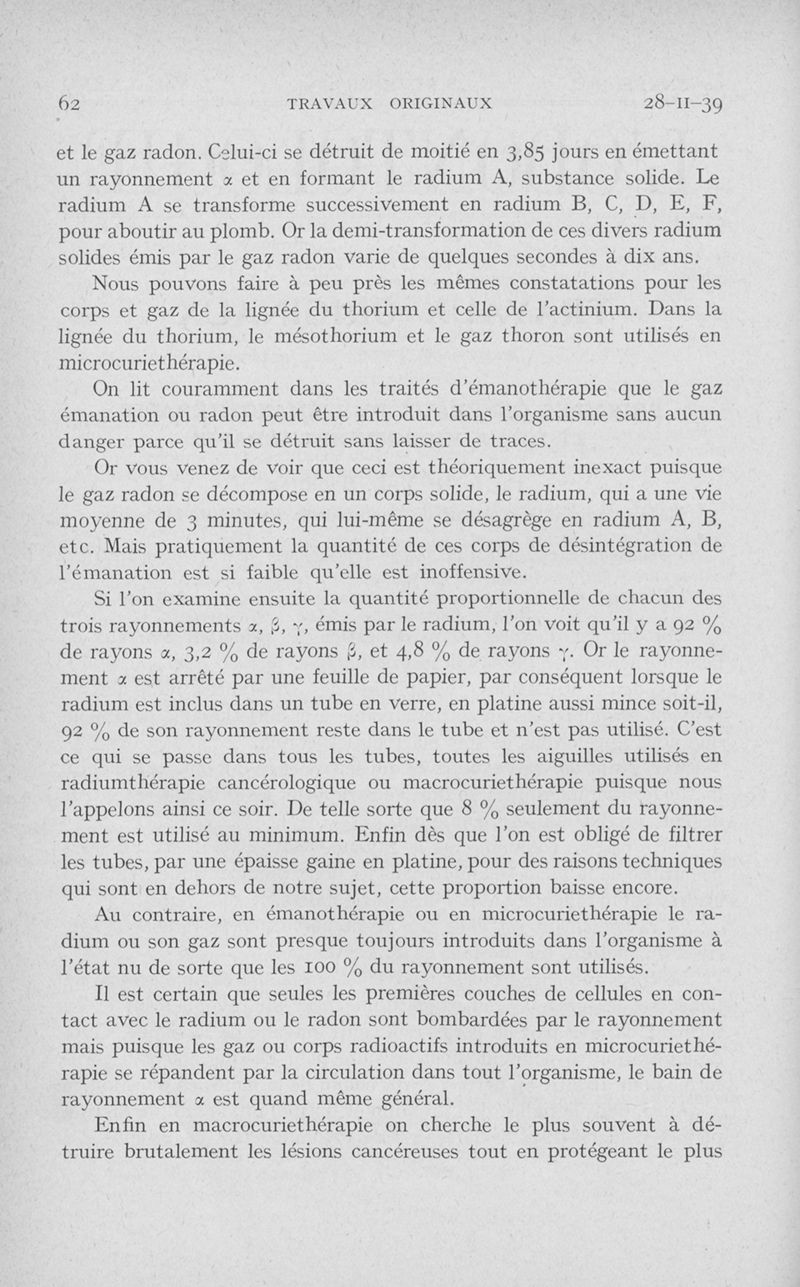 62 TRAVAUX ORIGINAUX 28-II-39

et le gaz radon. Celui-ci se détruit de moitié en 3,85 jours en émettant un rayonnement $\alpha$ et en formant le radium A, substance solide. Le radium A se transforme successivement en radium B, C, D, E, F, pour aboutir au plomb. Or la demi-transformation de ces divers radium solides émis par le gaz radon varie de quelques secondes à dix ans.

Nous pouvons faire à peu près les mêmes constatations pour les corps et gaz de la lignée du thorium et celle de l'actinium. Dans la lignée du thorium, le mésothorium et le gaz thoron sont utilisés en microcuriethérapie.

On lit couramment dans les traités d'émanothérapie que le gaz émanation ou radon peut être introduit dans l'organisme sans aucun danger parce qu'il se détruit sans laisser de traces.

Or vous venez de voir que ceci est théoriquement inexact puisque le gaz radon se décompose en un corps solide, le radium, qui a une vie moyenne de 3 minutes, qui lui-même se désagrège en radium A, B, etc. Mais pratiquement la quantité de ces corps de désintégration de l'émanation est si faible qu'elle est inoffensive.

Si l'on examine ensuite la quantité proportionnelle de chacun des trois rayonnements $\alpha$, $\beta$, $\gamma$, émis par le radium, l'on voit qu'il y a 92 % de rayons $\alpha$, 3,2 % de rayons $\beta$, et 4,8 % de rayons $\gamma$. Or le rayonnement $\alpha$ est arrêté par une feuille de papier, par conséquent lorsque le radium est inclus dans un tube en verre, en platine aussi mince soit-il, 92 % de son rayonnement reste dans le tube et n'est pas utilisé. C'est ce qui se passe dans tous les tubes, toutes les aiguilles utilisés en radiumthérapie cancérologique ou macrocuriethérapie puisque nous l'appelons ainsi ce soir. De telle sorte que 8 % seulement du rayonnement est utilisé au minimum. Enfin dès que l'on est obligé de filtrer les tubes, par une épaisse gaine en platine, pour des raisons techniques qui sont en dehors de notre sujet, cette proportion baisse encore.

Au contraire, en émanothérapie ou en microcuriethérapie le radium ou son gaz sont presque toujours introduits dans l'organisme à l'état nu de sorte que les 100 % du rayonnement sont utilisés.

Il est certain que seules les premières couches de cellules en contact avec le radium ou le radon sont bombardées par le rayonnement mais puisque les gaz ou corps radioactifs introduits en microcuriethérapie se répandent par la circulation dans tout l'organisme, le bain de rayonnement $\alpha$ est quand même général.

Enfin en macrocuriethérapie on cherche le plus souvent à détruire brutalement les lésions cancéreuses tout en protégeant le plus